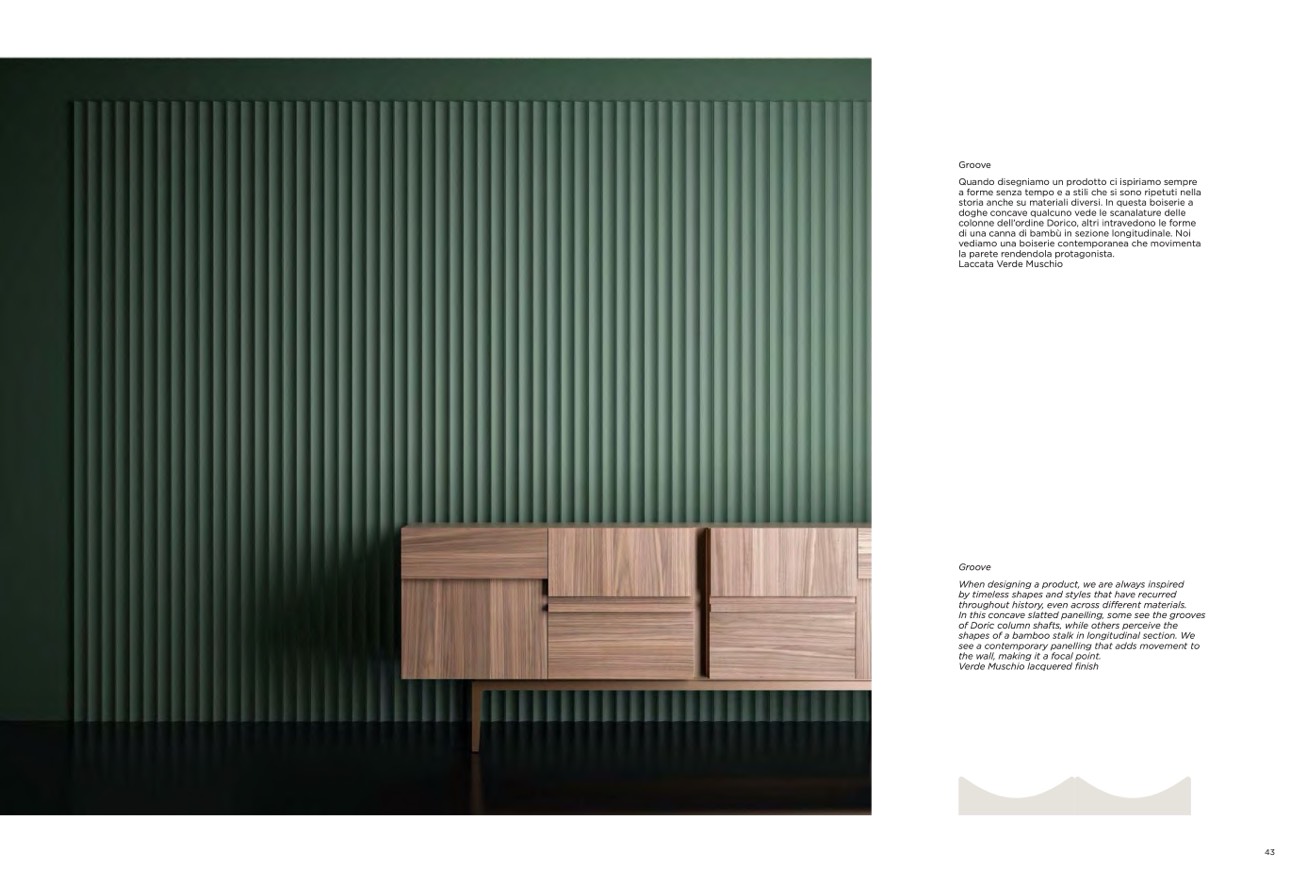 Groove

Quando disegniamo un prodotto ci ispiriamo sempre a forme senza tempo e a stili che si sono ripetuti nella storia anche su materiali diversi. In questa boiserie a doghe concave qualcuno vede le scanalature delle colonne dell'ordine Dorico, altri intravedono le forme di una canna di bambù in sezione longitudinale. Noi vediamo una boiserie contemporanea che movimenta la parete rendendola protagonista.
Laccata Verde Muschio

Groove

When designing a product, we are always inspired by timeless shapes and styles that have recurred throughout history, even across different materials. In this concave slatted panelling, some see the grooves of Doric column shafts, while others perceive the shapes of a bamboo stalk in longitudinal section. We see a contemporary panelling that adds movement to the wall, making it a focal point.
Verde Muschio lacquered finish

43